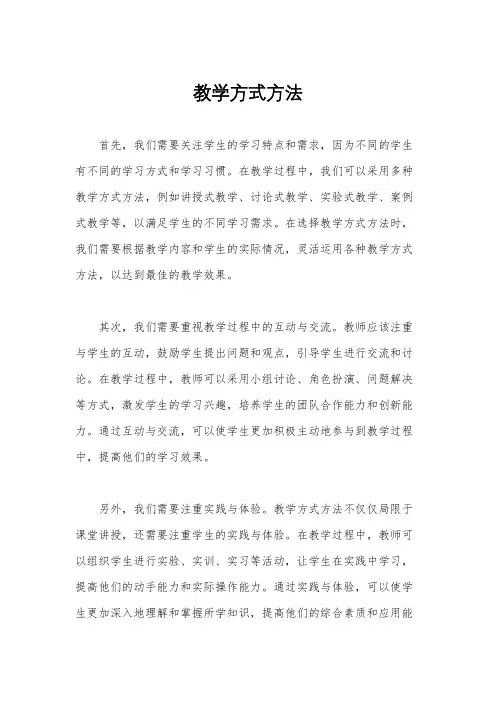 教学方式方法

首先，我们需要关注学生的学习特点和需求，因为不同的学生有不同的学习方式和学习习惯。在教学过程中，我们可以采用多种教学方式方法，例如讲授式教学、讨论式教学、实验式教学、案例式教学等，以满足学生的不同学习需求。在选择教学方式方法时，我们需要根据教学内容和学生的实际情况，灵活运用各种教学方式方法，以达到最佳的教学效果。

其次，我们需要重视教学过程中的互动与交流。教师应该注重与学生的互动，鼓励学生提出问题和观点，引导学生进行交流和讨论。在教学过程中，教师可以采用小组讨论、角色扮演、问题解决等方式，激发学生的学习兴趣，培养学生的团队合作能力和创新能力。通过互动与交流，可以使学生更加积极主动地参与到教学过程中，提高他们的学习效果。

另外，我们需要注重实践与体验。教学方式方法不仅仅局限于课堂讲授，还需要注重学生的实践与体验。在教学过程中，教师可以组织学生进行实验、实训、实习等活动，让学生在实践中学习，提高他们的动手能力和实际操作能力。通过实践与体验，可以使学生更加深入地理解和掌握所学知识，提高他们的综合素质和应用能